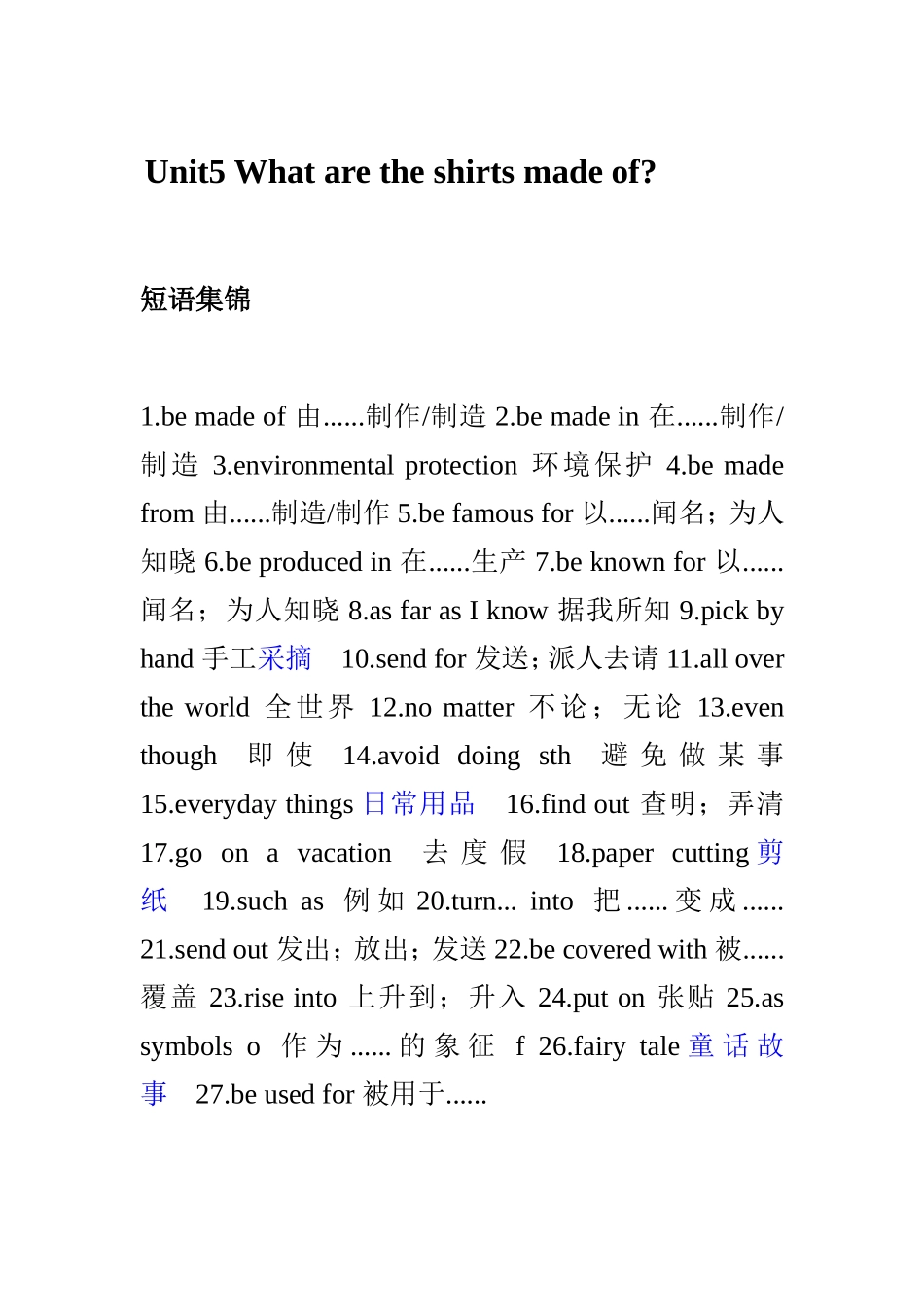 Unit5 What are the shirts made of?

短语集锦

1.be made of 由......制作/制造 2.be made in 在......制作/制造 3.environmental protection 环境保护 4.be made from 由......制造/制作 5.be famous for 以......闻名；为人知晓 6.be produced in 在......生产 7.be known for 以......闻名；为人知晓 8.as far as I know 据我所知 9.pick by hand 手工采摘 10.send for 发送；派人去请 11.all over the world 全世界 12.no matter 不论；无论 13.even though 即使 14.avoid doing sth 避免做某事 15.everyday things 日常用品 16.find out 查明；弄清 17.go on a vacation 去度假 18.paper cutting 剪纸 19.such as 例如 20.turn... into 把......变成...... 21.send out 发出；放出；发送 22.be covered with 被......覆盖 23.rise into 上升到；升入 24.put on 张贴 25.as symbols o 作为......的象征 f 26.fairy tale 童话故事 27.be used for 被用于......